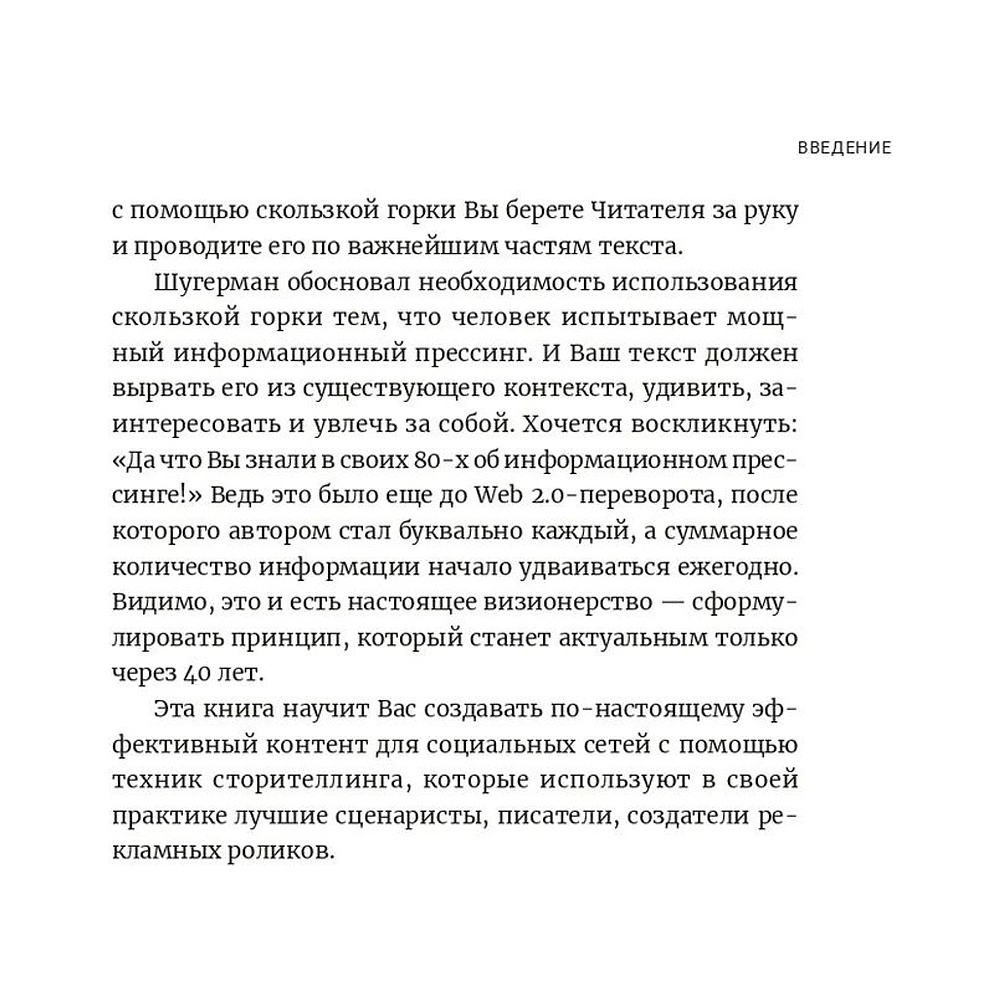 ВВЕДЕНИЕ

с помощью скользкой горки Вы берете Читателя за руку и проводите его по важнейшим частям текста.

Шугерман обосновал необходимость использования скользкой горки тем, что человек испытывает мощный информационный прессинг. И Ваш текст должен вырвать его из существующего контекста, удивить, заинтересовать и увлечь за собой. Хочется воскликнуть: «Да что Вы знали в своих 80-х об информационном прессинге!» Ведь это было еще до Web 2.0-переворота, после которого автором стал буквально каждый, а суммарное количество информации начало удваиваться ежегодно. Видимо, это и есть настоящее визионерство — сформулировать принцип, который станет актуальным только через 40 лет.

Эта книга научит Вас создавать по-настоящему эффективный контент для социальных сетей с помощью техник сторителлинга, которые используют в своей практике лучшие сценаристы, писатели, создатели рекламных роликов.